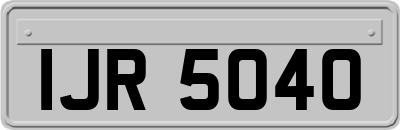 IJR 5040